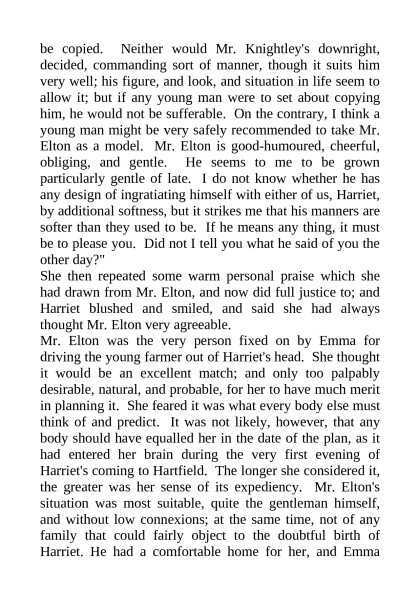 be copied. Neither would Mr. Knightley's downright, decided, commanding sort of manner, though it suits him very well; his figure, and look, and situation in life seem to allow it; but if any young man were to set about copying him, he would not be sufferable. On the contrary, I think a young man might be very safely recommended to take Mr. Elton as a model. Mr. Elton is good-humoured, cheerful, obliging, and gentle. He seems to me to be grown particularly gentle of late. I do not know whether he has any design of ingratiating himself with either of us, Harriet, by additional softness, but it strikes me that his manners are softer than they used to be. If he means any thing, it must be to please you. Did not I tell you what he said of you the other day?"
She then repeated some warm personal praise which she had drawn from Mr. Elton, and now did full justice to; and Harriet blushed and smiled, and said she had always thought Mr. Elton very agreeable.
Mr. Elton was the very person fixed on by Emma for driving the young farmer out of Harriet's head. She thought it would be an excellent match; and only too palpably desirable, natural, and probable, for her to have much merit in planning it. She feared it was what every body else must think of and predict. It was not likely, however, that any body should have equalled her in the date of the plan, as it had entered her brain during the very first evening of Harriet's coming to Hartfield. The longer she considered it, the greater was her sense of its expediency. Mr. Elton's situation was most suitable, quite the gentleman himself, and without low connexions; at the same time, not of any family that could fairly object to the doubtful birth of Harriet. He had a comfortable home for her, and Emma